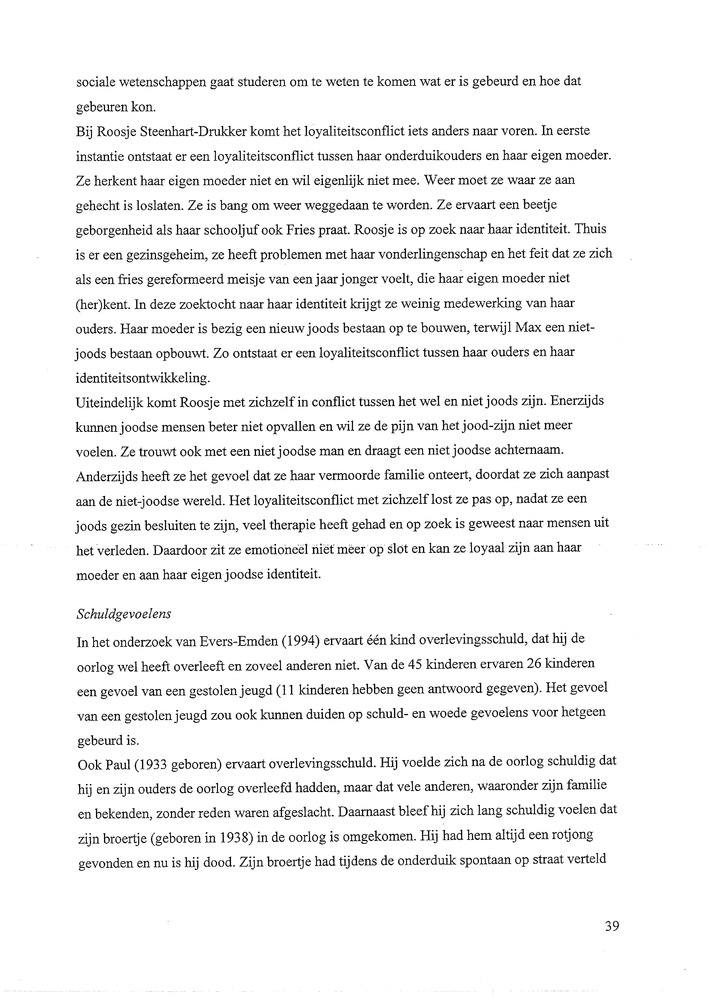 sociale wetenschappen gaat studeren om te weten te komen wat er is gebeurd en hoe dat gebeuren kon.
Bij Roosje Steenhart-Drukker komt het loyaliteitsconflict iets anders naar voren. In eerste instantie ontstaat er een loyaliteitsconflict tussen haar onderduikouders en haar eigen moeder. Ze herkent haar eigen moeder niet en wil eigenlijk niet mee. Weer moet ze waar ze aan gehecht is loslaten. Ze is bang om weer weggedaan te worden. Ze ervaart een beetje geborgenheid als haar schooljuf ook Fries praat. Roosje is op zoek naar haar identiteit. Thuis is er een gezinsgeheim, ze heeft problemen met haar vonderlingenschap en het feit dat ze zich als een fries gereformeerd meisje van een jaar jonger voelt, die haar eigen moeder niet (her)kent. In deze zoektocht naar haar identiteit krijgt ze weinig medewerking van haar ouders. Haar moeder is bezig een nieuw joods bestaan op te bouwen, terwijl Max een niet-joods bestaan opbouwt. Zo ontstaat er een loyaliteitsconflict tussen haar ouders en haar identiteitsontwikkeling.
Uiteindelijk komt Roosje met zichzelf in conflict tussen het wel en niet joods zijn. Enerzijds kunnen joodse mensen beter niet opvallen en wil ze de pijn van het jood-zijn niet meer voelen. Ze trouwt ook met een niet joodse man en draagt een niet joodse achternaam. Anderzijds heeft ze het gevoel dat ze haar vermoorde familie onteert, doordat ze zich aanpast aan de niet-joodse wereld. Het loyaliteitsconflict met zichzelf lost ze pas op, nadat ze een joods gezin besluiten te zijn, veel therapie heeft gehad en op zoek is geweest naar mensen uit het verleden. Daardoor zit ze emotioneel niet meer op slot en kan ze loyaal zijn aan haar moeder en aan haar eigen joodse identiteit.

Schuldgevoelens
In het onderzoek van Evers-Emden (1994) ervaart één kind overlevingsschuld, dat hij de oorlog wel heeft overleeft en zoveel anderen niet. Van de 45 kinderen ervaren 26 kinderen een gevoel van een gestolen jeugd (11 kinderen hebben geen antwoord gegeven). Het gevoel van een gestolen jeugd zou ook kunnen duiden op schuld- en woede gevoelens voor hetgeen gebeurd is.
Ook Paul (1933 geboren) ervaart overlevingsschuld. Hij voelde zich na de oorlog schuldig dat hij en zijn ouders de oorlog overleefd hadden, maar dat vele anderen, waaronder zijn familie en bekenden, zonder reden waren afgeslacht. Daarnaast bleef hij zich lang schuldig voelen dat zijn broertje (geboren in 1938) in de oorlog is omgekomen. Hij had hem altijd een rotjong gevonden en nu is hij dood. Zijn broertje had tijdens de onderduik spontaan op straat verteld

39